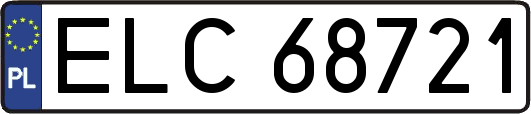 PL

ELC 68721